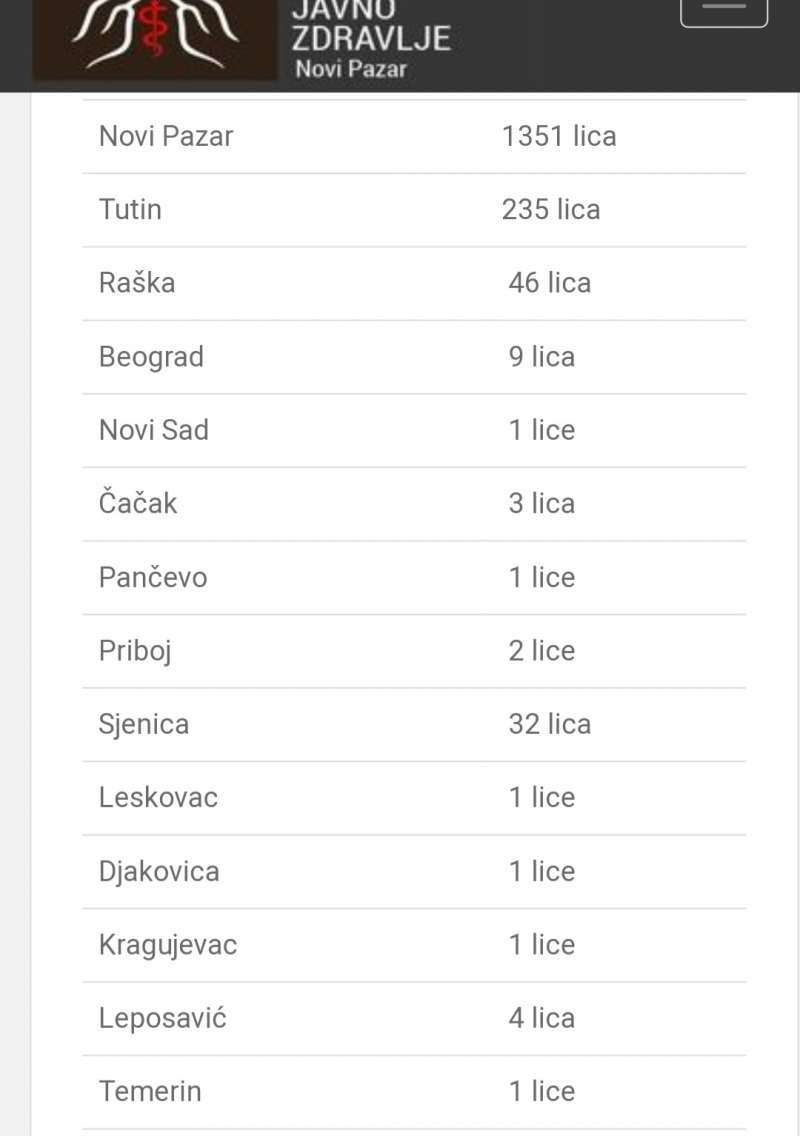 JAVNO
ZDRAVLJE
Novi Pazar

| | |
|---|---|
| Novi Pazar | 1351 lica |
| Tutin | 235 lica |
| Raška | 46 lica |
| Beograd | 9 lica |
| Novi Sad | 1 lice |
| Čačak | 3 lica |
| Pančevo | 1 lice |
| Priboj | 2 lice |
| Sjenica | 32 lica |
| Leskovac | 1 lice |
| Djakovica | 1 lice |
| Kragujevac | 1 lice |
| Leposavić | 4 lica |
| Temerin | 1 lice |